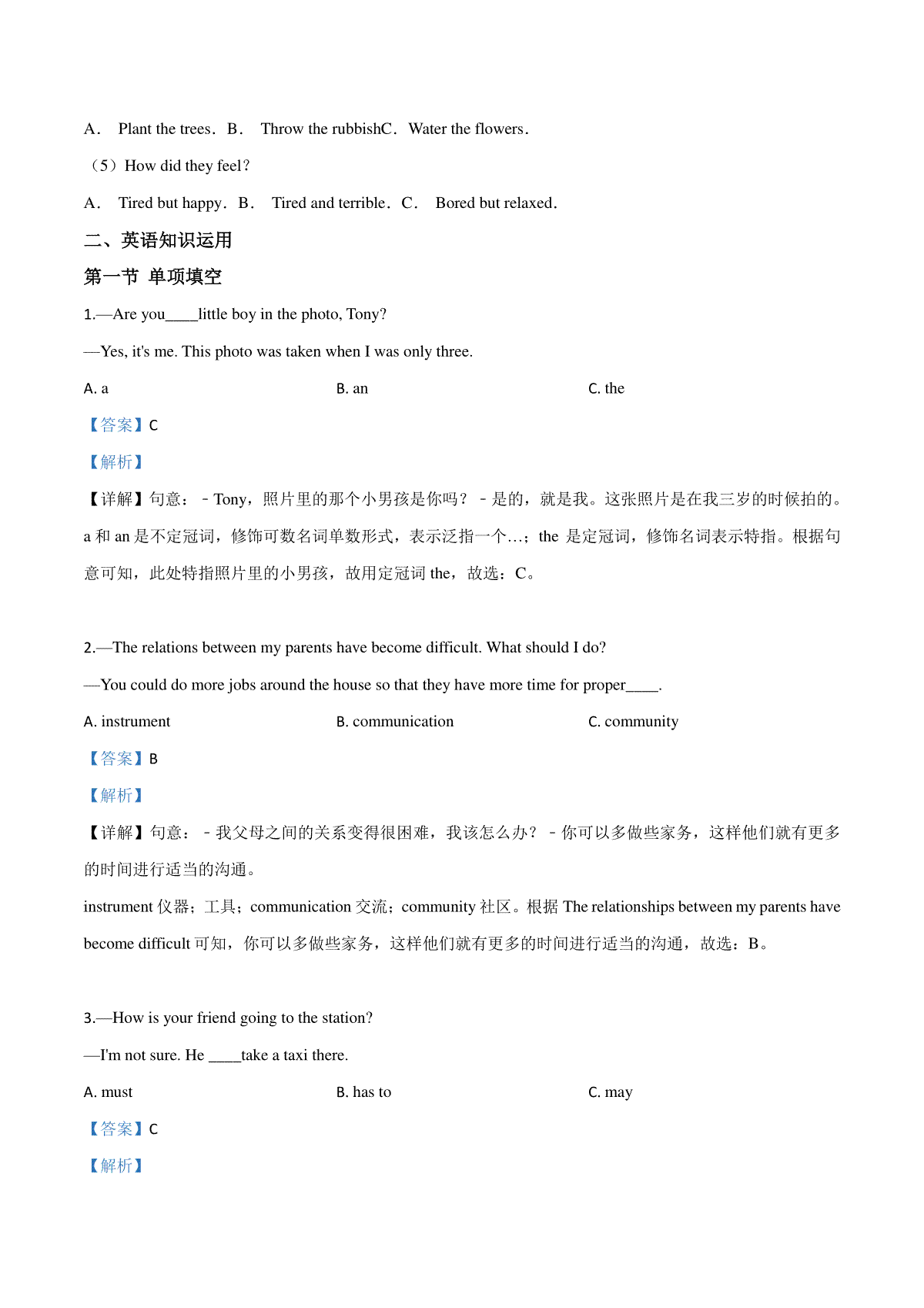 A． Plant the trees．B． Throw the rubbishC．Water the flowers．

（5）How did they feel？

A． Tired but happy．B． Tired and terrible．C． Bored but relaxed．

二、英语知识运用

第一节 单项填空

1.—Are you____little boy in the photo, Tony?

—Yes, it's me. This photo was taken when I was only three.

A. a  B. an  C. the

【答案】C

【解析】

【详解】句意：－Tony，照片里的那个小男孩是你吗？－是的，就是我。这张照片是在我三岁的时候拍的。a 和 an 是不定冠词，修饰可数名词单数形式，表示泛指一个…；the 是定冠词，修饰名词表示特指。根据句意可知，此处特指照片里的小男孩，故用定冠词 the，故选：C。

2.—The relations between my parents have become difficult. What should I do?

—You could do more jobs around the house so that they have more time for proper____.

A. instrument  B. communication  C. community

【答案】B

【解析】

【详解】句意：－我父母之间的关系变得很困难，我该怎么办？－你可以多做些家务，这样他们就有更多的时间进行适当的沟通。

instrument 仪器；工具；communication 交流；community 社区。根据 The relationships between my parents have become difficult 可知，你可以多做些家务，这样他们就有更多的时间进行适当的沟通，故选：B。

3.—How is your friend going to the station?

—I'm not sure. He ____take a taxi there.

A. must  B. has to  C. may

【答案】C

【解析】